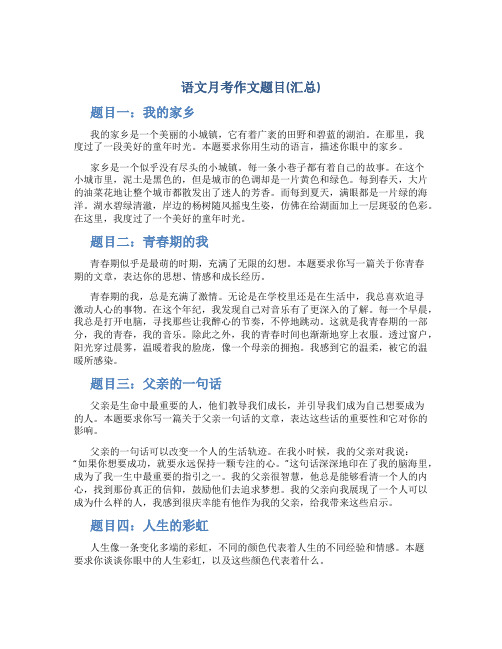 语文月考作文题目(汇总)

题目一：我的家乡

我的家乡是一个美丽的小城镇，它有着广袤的田野和碧蓝的湖泊。在那里，我度过了一段美好的童年时光。本题要求你用生动的语言，描述你眼中的家乡。

家乡是一个似乎没有尽头的小城镇。每一条小巷子都有着自己的故事。在这个小城市里，泥土是黑色的，但是城市的色调却是一片黄色和绿色。每到春天，大片的油菜花地让整个城市都散发出了迷人的芳香。而每到夏天，满眼都是一片绿的海洋。湖水碧绿清澈，岸边的杨树随风摇曳生姿，仿佛在给湖面加上一层斑驳的色彩。在这里，我度过了一个美好的童年时光。

题目二：青春期的我

青春期似乎是最萌的时期，充满了无限的幻想。本题要求你写一篇关于你青春期的文章，表达你的思想、情感和成长经历。

青春期的我，总是充满了激情。无论是在学校里还是在生活中，我总喜欢追寻激动人心的事物。在这个年纪，我发现自己对音乐有了更深入的了解。每一个早晨，我总是打开电脑，寻找那些让我醉心的节奏，不停地跳动。这就是我青春期的一部分，我的青春，我的音乐。除此之外，我的青春时间也渐渐地穿上衣服。透过窗户，阳光穿过晨雾，温暖着我的脸庞，像一个母亲的拥抱。我感到它的温柔，被它的温暖所感染。

题目三：父亲的一句话

父亲是生命中最重要的人，他们教导我们成长，并引导我们成为自己想要成为的人。本题要求你写一篇关于父亲一句话的文章，表达这些话的重要性和它对你的影响。

父亲的一句话可以改变一个人的生活轨迹。在我小时候，我的父亲对我说："如果你想要成功，就要永远保持一颗专注的心。"这句话深深地印在了我的脑海里，成为了我一生中最重要的指引之一。我的父亲很智慧，他总是能够看清一个人的内心，找到那份真正的信仰，鼓励他们去追求梦想。我的父亲向我展现了一个人可以成为什么样的人，我感到很庆幸能有他作为我的父亲，给我带来这些启示。

题目四：人生的彩虹

人生像一条变化多端的彩虹，不同的颜色代表着人生的不同经验和情感。本题要求你谈谈你眼中的人生彩虹，以及这些颜色代表着什么。